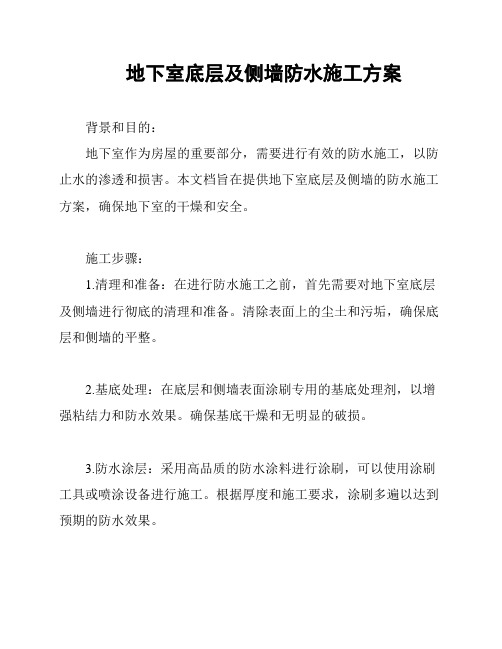 地下室底层及侧墙防水施工方案

背景和目的：

地下室作为房屋的重要部分，需要进行有效的防水施工，以防止水的渗透和损害。本文档旨在提供地下室底层及侧墙的防水施工方案，确保地下室的干燥和安全。

施工步骤：

1.清理和准备：在进行防水施工之前，首先需要对地下室底层及侧墙进行彻底的清理和准备。清除表面上的尘土和污垢，确保底层和侧墙的平整。

2.基底处理：在底层和侧墙表面涂刷专用的基底处理剂，以增强粘结力和防水效果。确保基底干燥和无明显的破损。

3.防水涂层：采用高品质的防水涂料进行涂刷，可以使用涂刷工具或喷涂设备进行施工。根据厚度和施工要求，涂刷多遍以达到预期的防水效果。